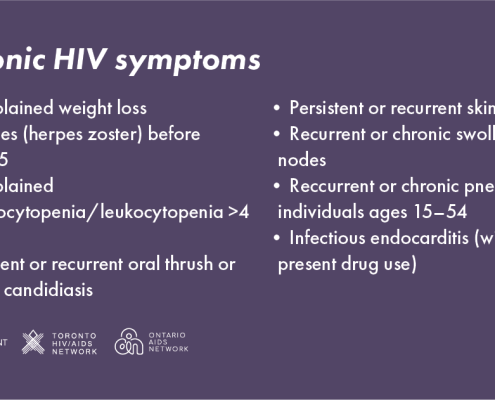 onic HIV symptoms

plained weight loss
es (herpes zoster) before
5
plained
ocytopenia/leukocytopenia >4

ent or recurrent oral thrush or
candidiasis

• Persistent or recurrent skin
• Recurrent or chronic swoll
nodes
• Reccurrent or chronic pne
individuals ages 15–54
• Infectious endocarditis (w
present drug use)

NT

TORONTO
HIV/AIDS
NETWORK

ONTARIO
AIDS
NETWORK